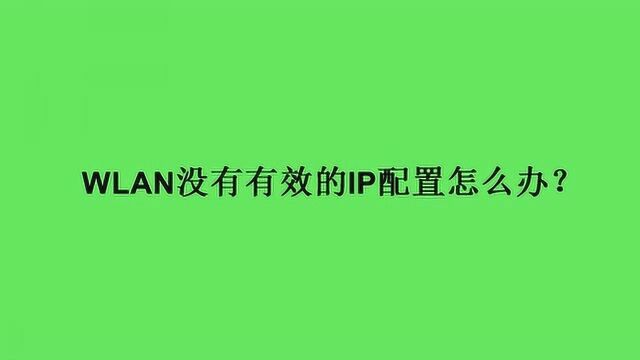 WLAN没有有效的IP配置怎么办？